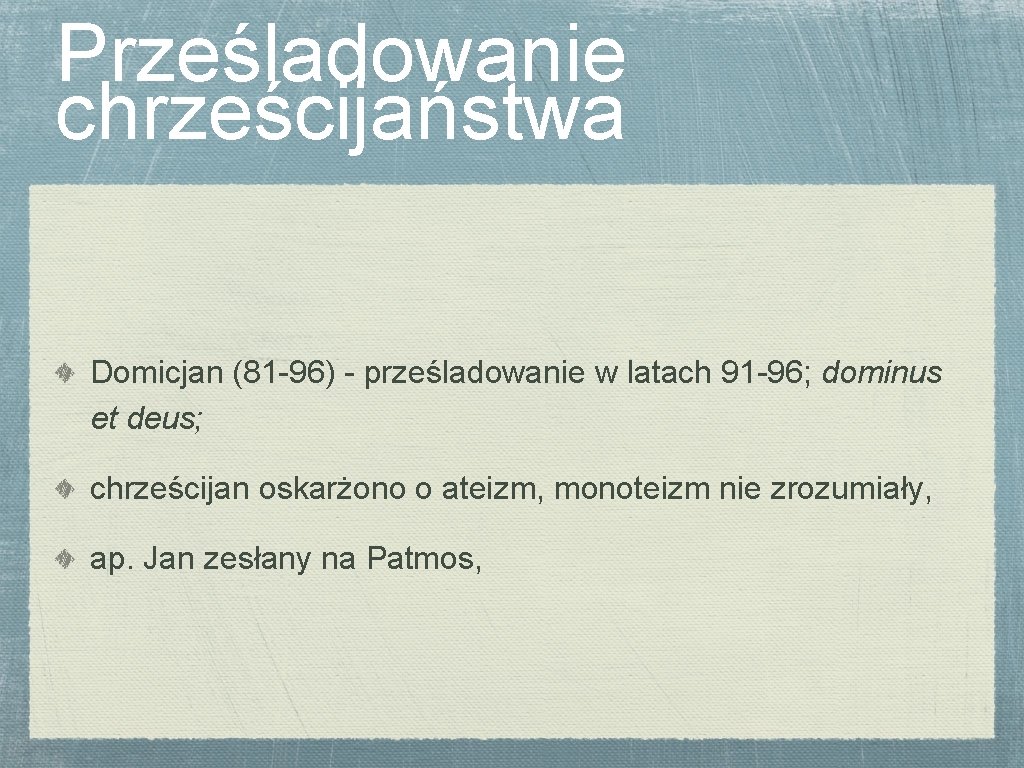 Prześladowanie chrześcijaństwa

• Domicjan (81-96) - prześladowanie w latach 91-96; dominus et deus;

• chrześcijan oskarżono o ateizm, monoteizm nie zrozumiały,

• ap. Jan zesłany na Patmos,